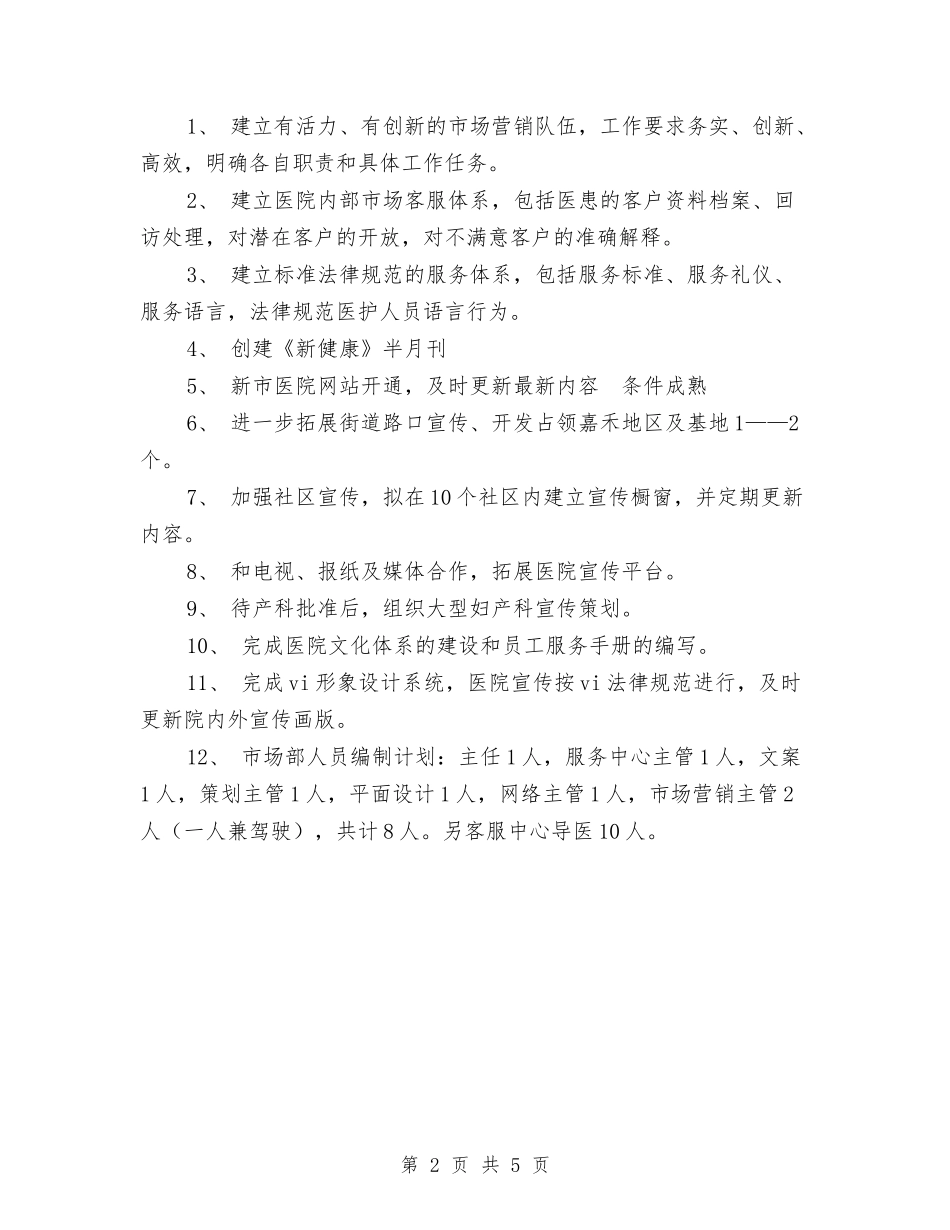 1、 建立有活力、有创新的市场营销队伍，工作要求务实、创新、高效，明确各自职责和具体工作任务。

2、 建立医院内部市场客服体系，包括医患的客户资料档案、回访处理，对潜在客户的开放，对不满意客户的准确解释。

3、 建立标准法律规范的服务体系，包括服务标准、服务礼仪、服务语言，法律规范医护人员语言行为。

4、 创建《新健康》半月刊

5、 新市医院网站开通，及时更新最新内容　条件成熟

6、 进一步拓展街道路口宣传、开发占领嘉禾地区及基地1——2个。

7、 加强社区宣传，拟在10个社区内建立宣传橱窗，并定期更新内容。

8、 和电视、报纸及媒体合作，拓展医院宣传平台。

9、 待产科批准后，组织大型妇产科宣传策划。

10、 完成医院文化体系的建设和员工服务手册的编写。

11、 完成vi形象设计系统，医院宣传按vi法律规范进行，及时更新院内外宣传画版。

12、 市场部人员编制计划：主任1人，服务中心主管1人，文案1人，策划主管1人，平面设计1人，网络主管1人，市场营销主管2人（一人兼驾驶），共计8人。另客服中心导医10人。

第 2 页 共 5 页